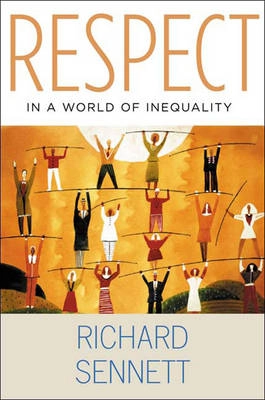 RESPECT

IN A WORLD OF INEQUALITY

RICHARD SENNETT